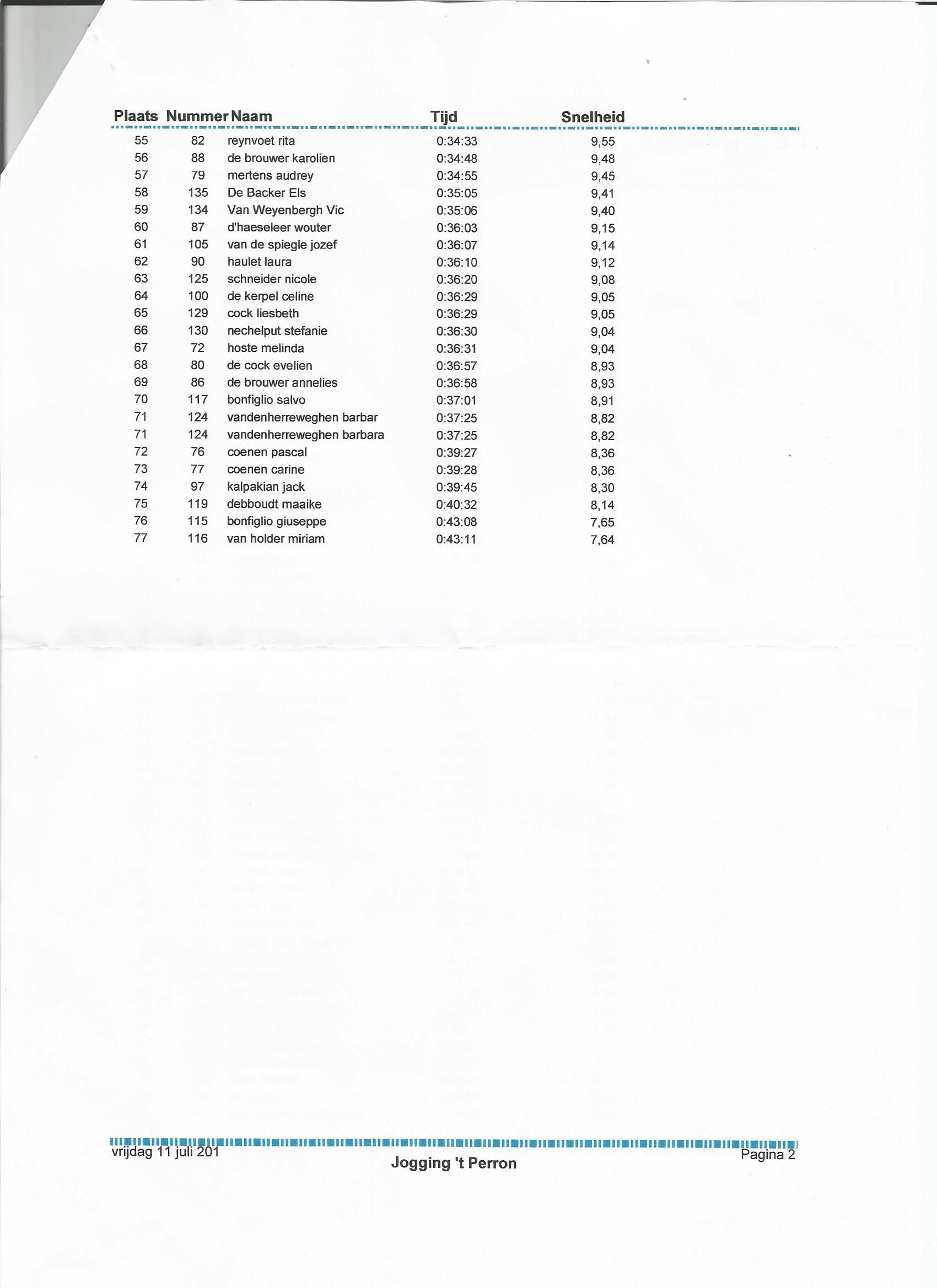 | Plaats | Nummer | Naam | Tijd | Snelheid |
|---|---|---|---|---|
| 55 | 82 | reynvoet rita | 0:34:33 | 9,55 |
| 56 | 88 | de brouwer karolien | 0:34:48 | 9,48 |
| 57 | 79 | mertens audrey | 0:34:55 | 9,45 |
| 58 | 135 | De Backer Els | 0:35:05 | 9,41 |
| 59 | 134 | Van Weyenbergh Vic | 0:35:06 | 9,40 |
| 60 | 87 | d'haeseleer wouter | 0:36:03 | 9,15 |
| 61 | 105 | van de spiegle jozef | 0:36:07 | 9,14 |
| 62 | 90 | haulet laura | 0:36:10 | 9,12 |
| 63 | 125 | schneider nicole | 0:36:20 | 9,08 |
| 64 | 100 | de kerpel celine | 0:36:29 | 9,05 |
| 65 | 129 | cock liesbeth | 0:36:29 | 9,05 |
| 66 | 130 | nechelput stefanie | 0:36:30 | 9,04 |
| 67 | 72 | hoste melinda | 0:36:31 | 9,04 |
| 68 | 80 | de cock evelien | 0:36:57 | 8,93 |
| 69 | 86 | de brouwer annelies | 0:36:58 | 8,93 |
| 70 | 117 | bonfiglio salvo | 0:37:01 | 8,91 |
| 71 | 124 | vandenherreweghen barbar | 0:37:25 | 8,82 |
| 71 | 124 | vandenherreweghen barbara | 0:37:25 | 8,82 |
| 72 | 76 | coenen pascal | 0:39:27 | 8,36 |
| 73 | 77 | coenen carine | 0:39:28 | 8,36 |
| 74 | 97 | kalpakian jack | 0:39:45 | 8,30 |
| 75 | 119 | debboudt maaike | 0:40:32 | 8,14 |
| 76 | 115 | bonfiglio giuseppe | 0:43:08 | 7,65 |
| 77 | 116 | van holder miriam | 0:43:11 | 7,64 |

vrijdag 11 juli 201

Jogging 't Perron

Pagina 2